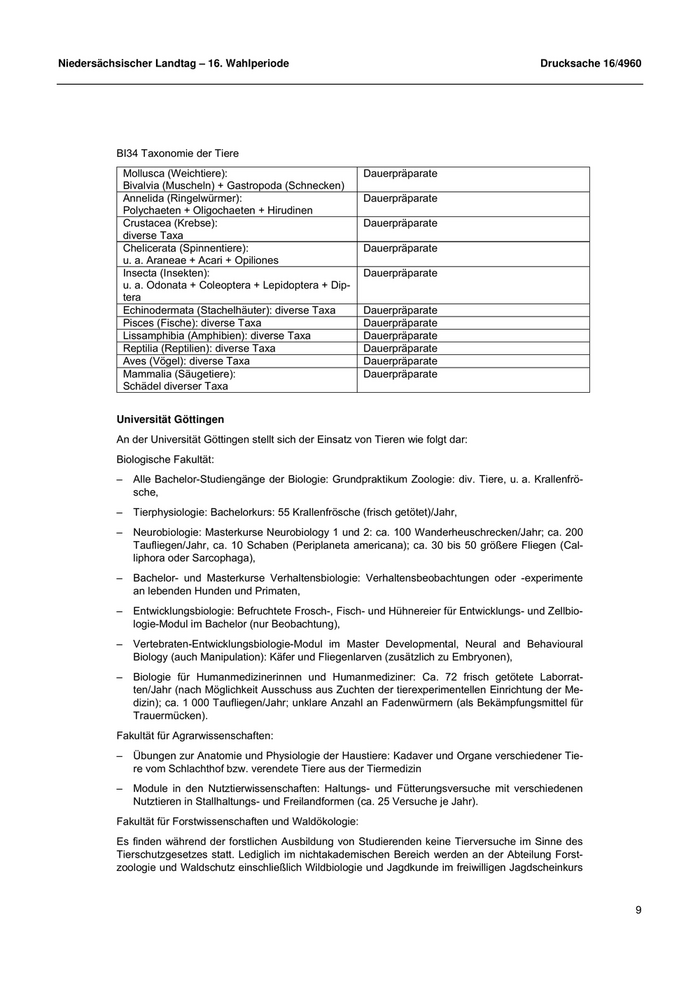 Niedersächsischer Landtag – 16. Wahlperiode

Drucksache 16/4960

BI34 Taxonomie der Tiere

| | |
|---|---|
| Mollusca (Weichtiere): Bivalvia (Muscheln) + Gastropoda (Schnecken) | Dauerpräparate |
| Annelida (Ringelwürmer): Polychaeten + Oligochaeten + Hirudinen | Dauerpräparate |
| Crustacea (Krebse): diverse Taxa | Dauerpräparate |
| Chelicerata (Spinnentiere): u. a. Araneae + Acari + Opiliones | Dauerpräparate |
| Insecta (Insekten): u. a. Odonata + Coleoptera + Lepidoptera + Diptera | Dauerpräparate |
| Echinodermata (Stachelhäuter): diverse Taxa | Dauerpräparate |
| Pisces (Fische): diverse Taxa | Dauerpräparate |
| Lissamphibia (Amphibien): diverse Taxa | Dauerpräparate |
| Reptilia (Reptilien): diverse Taxa | Dauerpräparate |
| Aves (Vögel): diverse Taxa | Dauerpräparate |
| Mammalia (Säugetiere): Schädel diverser Taxa | Dauerpräparate |

Universität Göttingen

An der Universität Göttingen stellt sich der Einsatz von Tieren wie folgt dar:

Biologische Fakultät:

– Alle Bachelor-Studiengänge der Biologie: Grundpraktikum Zoologie: div. Tiere, u. a. Krallenfrösche,

– Tierphysiologie: Bachelorkurs: 55 Krallenfrösche (frisch getötet)/Jahr,

– Neurobiologie: Masterkurse Neurobiology 1 und 2: ca. 100 Wanderheuschrecken/Jahr; ca. 200 Taufliegen/Jahr, ca. 10 Schaben (Periplaneta americana); ca. 30 bis 50 größere Fliegen (Calliphora oder Sarcophaga),

– Bachelor- und Masterkurse Verhaltensbiologie: Verhaltensbeobachtungen oder -experimente an lebenden Hunden und Primaten,

– Entwicklungsbiologie: Befruchtete Frosch-, Fisch- und Hühnereier für Entwicklungs- und Zellbiologie-Modul im Bachelor (nur Beobachtung),

– Vertebraten-Entwicklungsbiologie-Modul im Master Developmental, Neural and Behavioural Biology (auch Manipulation): Käfer und Fliegenlarven (zusätzlich zu Embryonen),

– Biologie für Humanmedizinerinnen und Humanmediziner: Ca. 72 frisch getötete Laborratten/Jahr (nach Möglichkeit Ausschuss aus Zuchten der tierexperimentellen Einrichtung der Medizin); ca. 1 000 Taufliegen/Jahr; unklare Anzahl an Fadenwürmern (als Bekämpfungsmittel für Trauermücken).

Fakultät für Agrarwissenschaften:

– Übungen zur Anatomie und Physiologie der Haustiere: Kadaver und Organe verschiedener Tiere vom Schlachthof bzw. verendete Tiere aus der Tiermedizin

– Module in den Nutztierwissenschaften: Haltungs- und Fütterungsversuche mit verschiedenen Nutztieren in Stallhaltungs- und Freilandformen (ca. 25 Versuche je Jahr).

Fakultät für Forstwissenschaften und Waldökologie:

Es finden während der forstlichen Ausbildung von Studierenden keine Tierversuche im Sinne des Tierschutzgesetzes statt. Lediglich im nichtakademischen Bereich werden an der Abteilung Forstzoologie und Waldschutz einschließlich Wildbiologie und Jagdkunde im freiwilligen Jagdscheinkurs

9